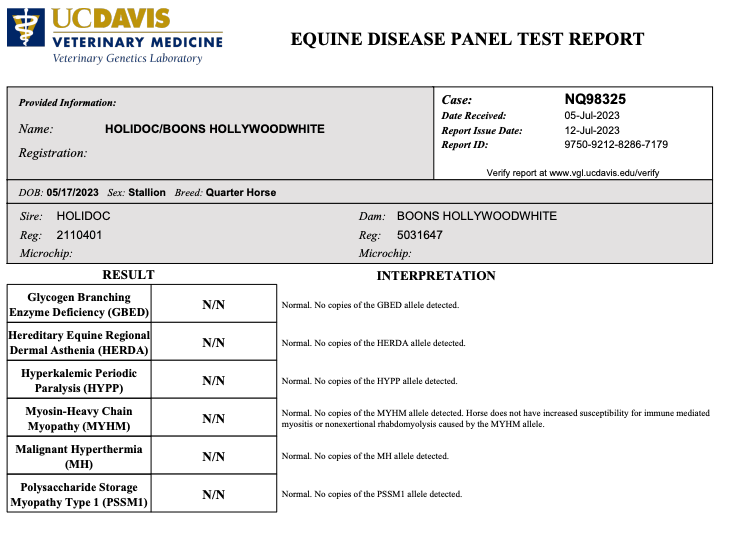 UCDAVIS
VETERINARY MEDICINE
Veterinary Genetics Laboratory

EQUINE DISEASE PANEL TEST REPORT

Provided Information:
Name: HOLIDOC/BOONS HOLLYWOODWHITE
Registration:

Case: NQ98325
Date Received: 05-Jul-2023
Report Issue Date: 12-Jul-2023
Report ID: 9750-9212-8286-7179
Verify report at www.vgl.ucdavis.edu/verify

DOB: 05/17/2023 Sex: Stallion Breed: Quarter Horse

Sire: HOLIDOC
Reg: 2110401
Microchip:

Dam: BOONS HOLLYWOODWHITE
Reg: 5031647
Microchip:

| RESULT | | INTERPRETATION |
|---|---|---|
| Glycogen Branching Enzyme Deficiency (GBED) | N/N | Normal. No copies of the GBED allele detected. |
| Hereditary Equine Regional Dermal Asthenia (HERDA) | N/N | Normal. No copies of the HERDA allele detected. |
| Hyperkalemic Periodic Paralysis (HYPP) | N/N | Normal. No copies of the HYPP allele detected. |
| Myosin-Heavy Chain Myopathy (MYHM) | N/N | Normal. No copies of the MYHM allele detected. Horse does not have increased susceptibility for immune mediated myositis or nonexertional rhabdomyolysis caused by the MYHM allele. |
| Malignant Hyperthermia (MH) | N/N | Normal. No copies of the MH allele detected. |
| Polysaccharide Storage Myopathy Type 1 (PSSM1) | N/N | Normal. No copies of the PSSM1 allele detected. |